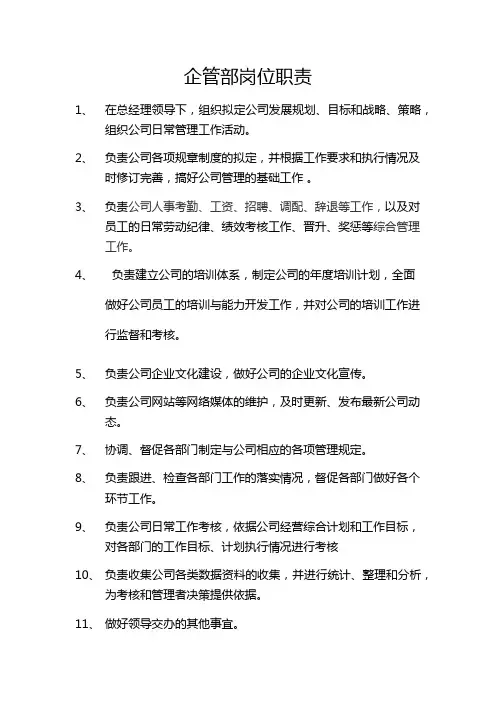 企管部岗位职责

1、 在总经理领导下，组织拟定公司发展规划、目标和战略、策略，组织公司日常管理工作活动。

2、 负责公司各项规章制度的拟定，并根据工作要求和执行情况及时修订完善，搞好公司管理的基础工作 。

3、 负责公司人事考勤、工资、招聘、调配、辞退等工作，以及对员工的日常劳动纪律、绩效考核工作、晋升、奖惩等综合管理工作。

4、 负责建立公司的培训体系，制定公司的年度培训计划，全面做好公司员工的培训与能力开发工作，并对公司的培训工作进行监督和考核。

5、 负责公司企业文化建设，做好公司的企业文化宣传。

6、 负责公司网站等网络媒体的维护，及时更新、发布最新公司动态。

7、 协调、督促各部门制定与公司相应的各项管理规定。

8、 负责跟进、检查各部门工作的落实情况，督促各部门做好各个环节工作。

9、 负责公司日常工作考核，依据公司经营综合计划和工作目标，对各部门的工作目标、计划执行情况进行考核

10、 负责收集公司各类数据资料的收集，并进行统计、整理和分析，为考核和管理者决策提供依据。

11、 做好领导交办的其他事宜。